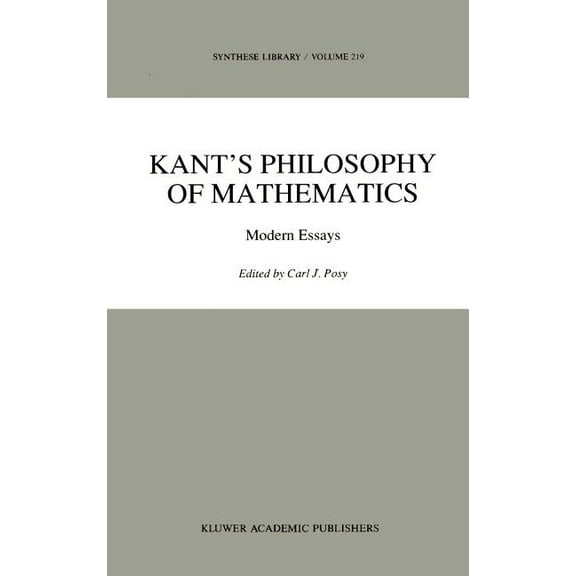 SYNTHESE LIBRARY / VOLUME 219

KANT'S PHILOSOPHY OF MATHEMATICS

Modern Essays

Edited by Carl J. Posy

KLUWER ACADEMIC PUBLISHERS